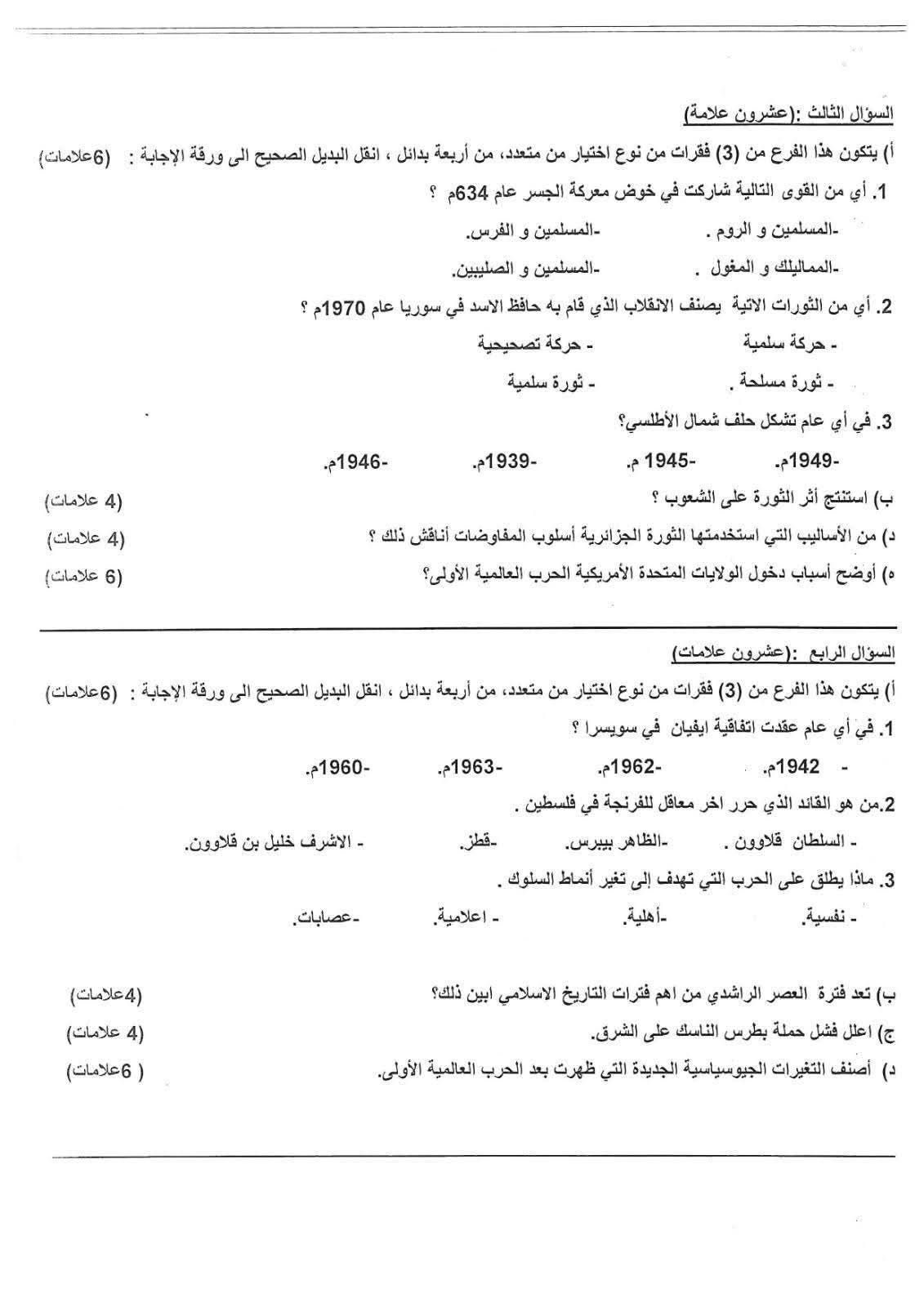 السؤال الثالث :(عشرون علامة)

أ) يتكون هذا الفرع من (3) فقرات من نوع اختيار من متعدد، من أربعة بدائل ، انقل البديل الصحيح الى ورقة الإجابة : (6علامات)

1. أي من القوى التالية شاركت في خوض معركة الجسر عام 634م ؟

-المسلمين و الروم . -المسلمين و الفرس.

-المماليك و المغول . -المسلمين و الصليبين.

2. أي من الثورات الاتية يصنف الانقلاب الذي قام به حافظ الاسد في سوريا عام 1970م ؟

- حركة سلمية - حركة تصحيحية

- ثورة مسلحة . - ثورة سلمية

3. في أي عام تشكل حلف شمال الأطلسي؟

-1949م. -1945 م. -1939م. -1946م.

ب) استنتج أثر الثورة على الشعوب ؟ (4 علامات)

د) من الأساليب التي استخدمتها الثورة الجزائرية أسلوب المفاوضات أناقش ذلك ؟ (4 علامات)

ه) أوضح أسباب دخول الولايات المتحدة الأمريكية الحرب العالمية الأولى؟ (6 علامات)

السؤال الرابع :(عشرون علامات)

أ) يتكون هذا الفرع من (3) فقرات من نوع اختيار من متعدد، من أربعة بدائل ، انقل البديل الصحيح الى ورقة الإجابة : (6علامات)

1. في أي عام عقدت اتفاقية ايفيان في سويسرا ؟

- 1942م. -1962م. -1963م. -1960م.

2.من هو القائد الذي حرر اخر معاقل للفرنجة في فلسطين .

- السلطان قلاوون . -الظاهر بيبرس. -قطز. - الاشرف خليل بن قلاوون.

3. ماذا يطلق على الحرب التي تهدف إلى تغير أنماط السلوك .

- نفسية. -أهلية. - اعلامية. -عصابات.

ب) تعد فترة العصر الراشدي من اهم فترات التاريخ الاسلامي ابين ذلك؟ (4علامات)

ج) اعلل فشل حملة بطرس الناسك على الشرق. (4 علامات)

د) أصنف التغيرات الجيوسياسية الجديدة التي ظهرت بعد الحرب العالمية الأولى. ( 6علامات)